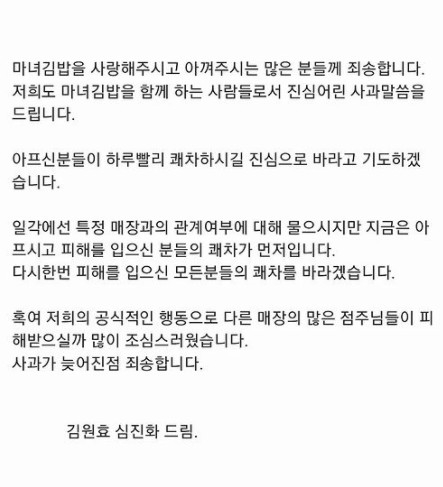 마녀김밥을 사랑해주시고 아껴주시는 많은 분들께 죄송합니다. 저희도 마녀김밥을 함께 하는 사람들로서 진심어린 사과말씀을 드립니다.

아프신분들이 하루빨리 쾌차하시길 진심으로 바라고 기도하겠습니다.

일각에선 특정 매장과의 관계여부에 대해 물으시지만 지금은 아프시고 피해를 입으신 분들의 쾌차가 먼저입니다.
다시한번 피해를 입으신 모든분들의 쾌차를 바라겠습니다.

혹여 저희의 공식적인 행동으로 다른 매장의 많은 점주님들이 피해받으실까 많이 조심스러웠습니다.
사과가 늦어진점 죄송합니다.

김원효 심진화 드림.